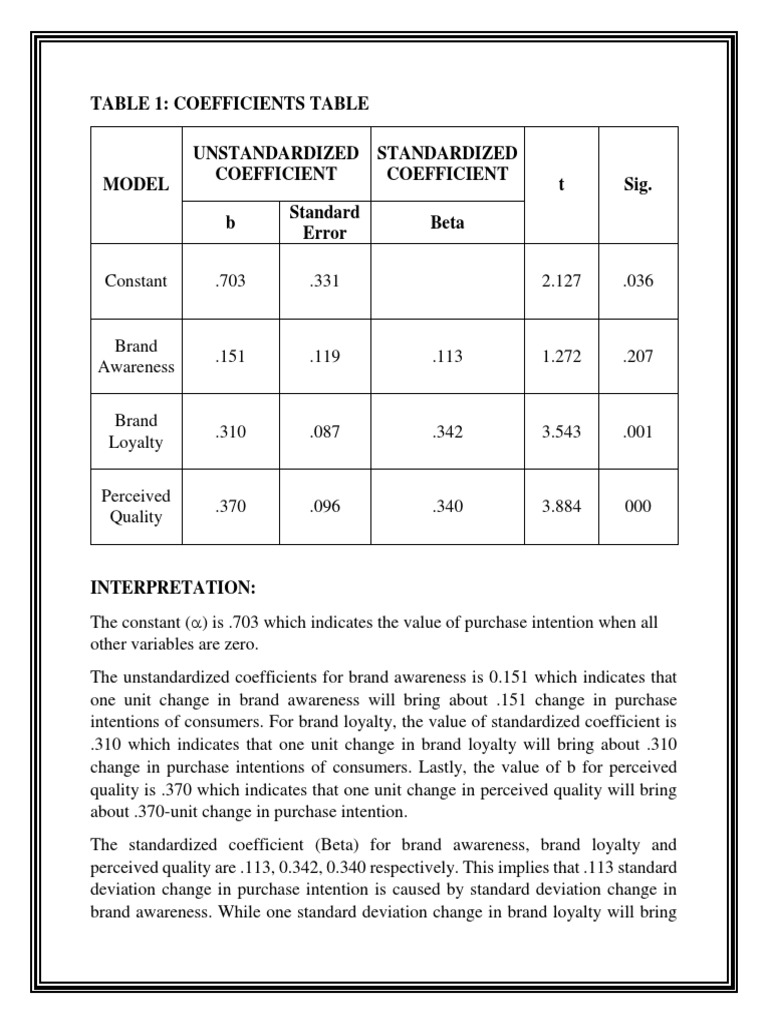 TABLE 1: COEFFICIENTS TABLE

| MODEL | UNSTANDARDIZED COEFFICIENT b | UNSTANDARDIZED COEFFICIENT Standard Error | STANDARDIZED COEFFICIENT Beta | t | Sig. |
|---|---|---|---|---|---|
| Constant | .703 | .331 | | 2.127 | .036 |
| Brand Awareness | .151 | .119 | .113 | 1.272 | .207 |
| Brand Loyalty | .310 | .087 | .342 | 3.543 | .001 |
| Perceived Quality | .370 | .096 | .340 | 3.884 | 000 |

INTERPRETATION:

The constant ($\alpha$) is .703 which indicates the value of purchase intention when all other variables are zero.

The unstandardized coefficients for brand awareness is 0.151 which indicates that one unit change in brand awareness will bring about .151 change in purchase intentions of consumers. For brand loyalty, the value of standardized coefficient is .310 which indicates that one unit change in brand loyalty will bring about .310 change in purchase intentions of consumers. Lastly, the value of b for perceived quality is .370 which indicates that one unit change in perceived quality will bring about .370-unit change in purchase intention.

The standardized coefficient (Beta) for brand awareness, brand loyalty and perceived quality are .113, 0.342, 0.340 respectively. This implies that .113 standard deviation change in purchase intention is caused by standard deviation change in brand awareness. While one standard deviation change in brand loyalty will bring